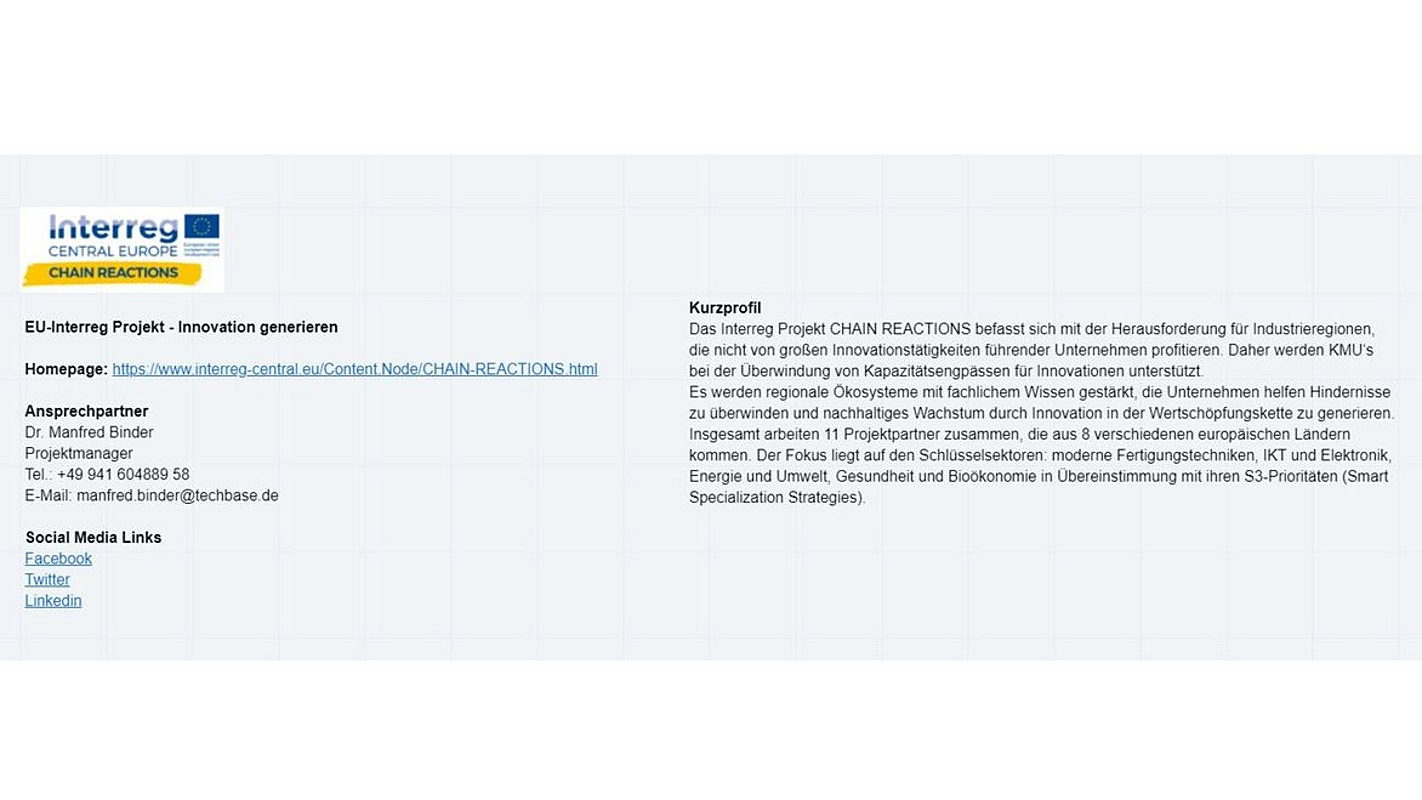 Interreg
CENTRAL EUROPE
European Union
European Regional Development Fund
CHAIN REACTIONS

EU-Interreg Projekt - Innovation generieren

Homepage: https://www.interreg-central.eu/Content.Node/CHAIN-REACTIONS.html

Ansprechpartner
Dr. Manfred Binder
Projektmanager
Tel.: +49 941 604889 58
E-Mail: manfred.binder@techbase.de

Social Media Links
Facebook
Twitter
Linkedin

Kurzprofil
Das Interreg Projekt CHAIN REACTIONS befasst sich mit der Herausforderung für Industrieregionen, die nicht von großen Innovationstätigkeiten führender Unternehmen profitieren. Daher werden KMU's bei der Überwindung von Kapazitätsengpässen für Innovationen unterstützt.
Es werden regionale Ökosysteme mit fachlichem Wissen gestärkt, die Unternehmen helfen Hindernisse zu überwinden und nachhaltiges Wachstum durch Innovation in der Wertschöpfungskette zu generieren. Insgesamt arbeiten 11 Projektpartner zusammen, die aus 8 verschiedenen europäischen Ländern kommen. Der Fokus liegt auf den Schlüsselsektoren: moderne Fertigungstechniken, IKT und Elektronik, Energie und Umwelt, Gesundheit und Bioökonomie in Übereinstimmung mit ihren S3-Prioritäten (Smart Specialization Strategies).